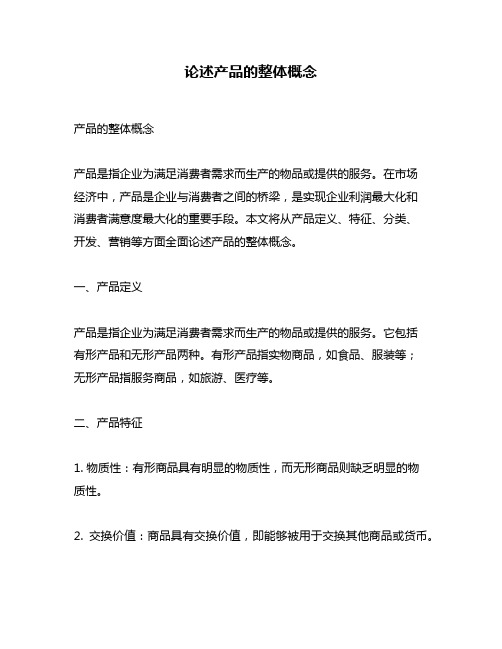 论述产品的整体概念

产品的整体概念

产品是指企业为满足消费者需求而生产的物品或提供的服务。在市场经济中，产品是企业与消费者之间的桥梁，是实现企业利润最大化和消费者满意度最大化的重要手段。本文将从产品定义、特征、分类、开发、营销等方面全面论述产品的整体概念。

一、产品定义

产品是指企业为满足消费者需求而生产的物品或提供的服务。它包括有形产品和无形产品两种。有形产品指实物商品，如食品、服装等；无形产品指服务商品，如旅游、医疗等。

二、产品特征

1. 物质性：有形商品具有明显的物质性，而无形商品则缺乏明显的物质性。

2. 交换价值：商品具有交换价值，即能够被用于交换其他商品或货币。